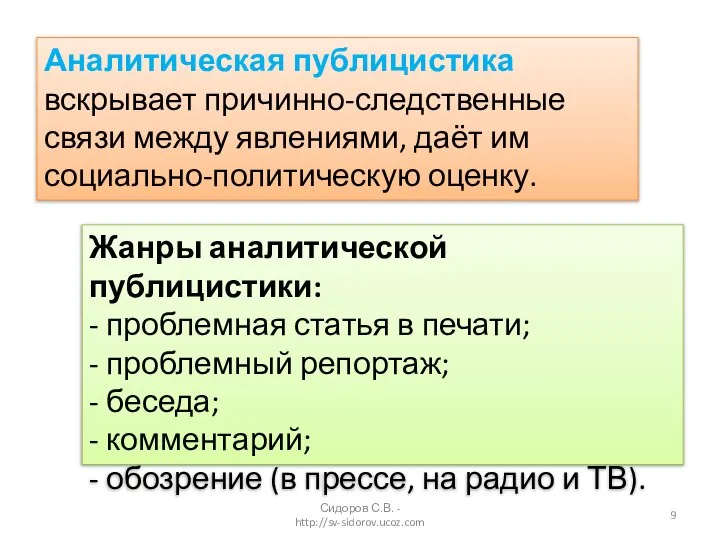 Аналитическая публицистика вскрывает причинно-следственные связи между явлениями, даёт им социально-политическую оценку.

Жанры аналитической публицистики:
- проблемная статья в печати;
- проблемный репортаж;
- беседа;
- комментарий;
- обозрение (в прессе, на радио и ТВ).

Сидоров С.В. - http://sv-sidorov.ucoz.com

9